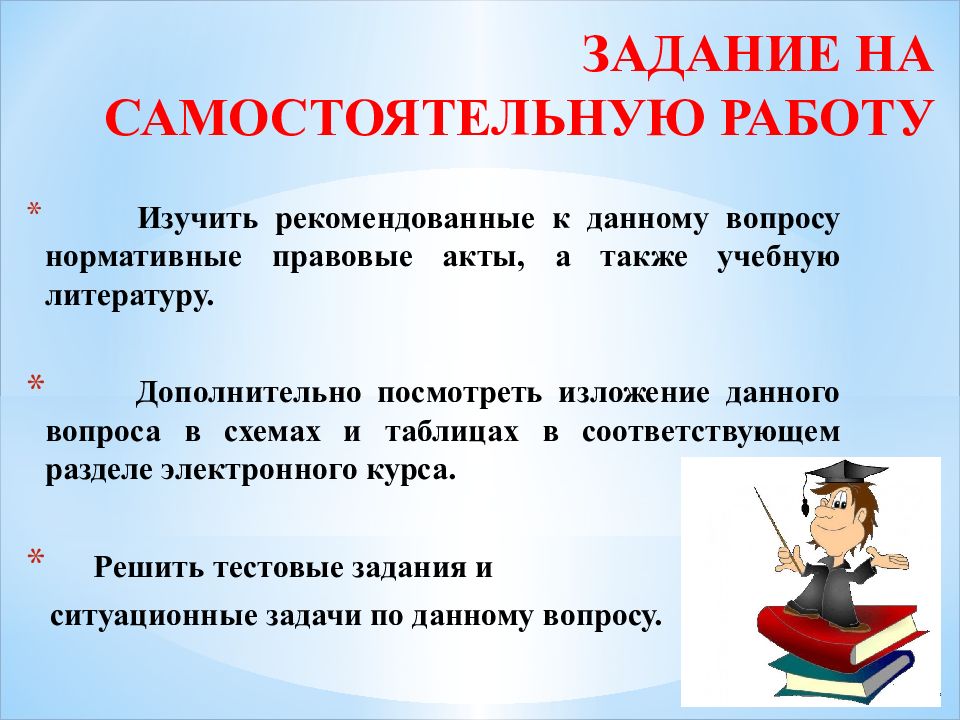 ЗАДАНИЕ НА САМОСТОЯТЕЛЬНУЮ РАБОТУ

* Изучить рекомендованные к данному вопросу нормативные правовые акты, а также учебную литературу.

* Дополнительно посмотреть изложение данного вопроса в схемах и таблицах в соответствующем разделе электронного курса.

* Решить тестовые задания и ситуационные задачи по данному вопросу.